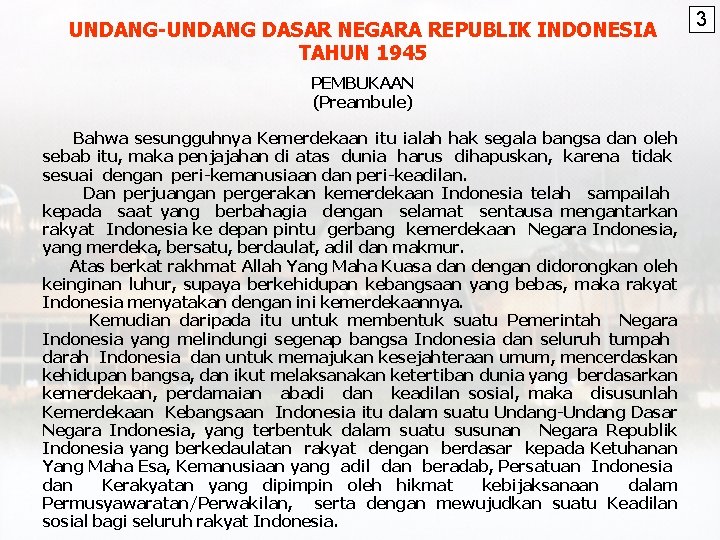 3

UNDANG-UNDANG DASAR NEGARA REPUBLIK INDONESIA TAHUN 1945

PEMBUKAAN
(Preambule)

Bahwa sesungguhnya Kemerdekaan itu ialah hak segala bangsa dan oleh sebab itu, maka penjajahan di atas dunia harus dihapuskan, karena tidak sesuai dengan peri-kemanusiaan dan peri-keadilan.

Dan perjuangan pergerakan kemerdekaan Indonesia telah sampailah kepada saat yang berbahagia dengan selamat sentausa mengantarkan rakyat Indonesia ke depan pintu gerbang kemerdekaan Negara Indonesia, yang merdeka, bersatu, berdaulat, adil dan makmur.

Atas berkat rakhmat Allah Yang Maha Kuasa dan dengan didorongkan oleh keinginan luhur, supaya berkehidupan kebangsaan yang bebas, maka rakyat Indonesia menyatakan dengan ini kemerdekaannya.

Kemudian daripada itu untuk membentuk suatu Pemerintah Negara Indonesia yang melindungi segenap bangsa Indonesia dan seluruh tumpah darah Indonesia dan untuk memajukan kesejahteraan umum, mencerdaskan kehidupan bangsa, dan ikut melaksanakan ketertiban dunia yang berdasarkan kemerdekaan, perdamaian abadi dan keadilan sosial, maka disusunlah Kemerdekaan Kebangsaan Indonesia itu dalam suatu Undang-Undang Dasar Negara Indonesia, yang terbentuk dalam suatu susunan Negara Republik Indonesia yang berkedaulatan rakyat dengan berdasar kepada Ketuhanan Yang Maha Esa, Kemanusiaan yang adil dan beradab, Persatuan Indonesia dan Kerakyatan yang dipimpin oleh hikmat kebijaksanaan dalam Permusyawaratan/Perwakilan, serta dengan mewujudkan suatu Keadilan sosial bagi seluruh rakyat Indonesia.